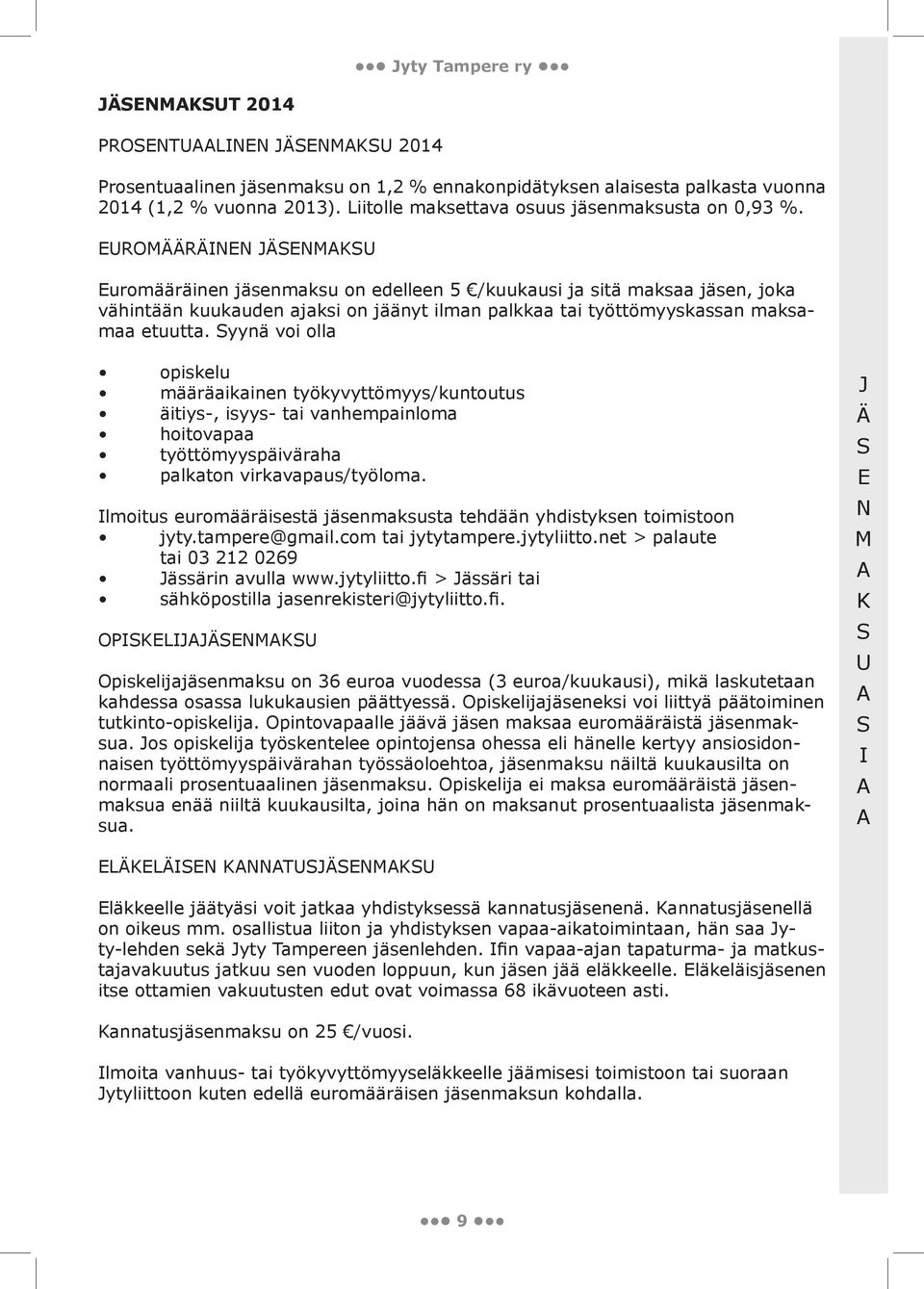 ●●● Jyty Tampere ry ●●●

JÄSENMAKSUT 2014

PROSENTUAALINEN JÄSENMAKSU 2014

Prosentuaalinen jäsenmaksu on 1,2 % ennakonpidätyksen alaisesta palkasta vuonna 2014 (1,2 % vuonna 2013). Liitolle maksettava osuus jäsenmaksusta on 0,93 %.

EUROMÄÄRÄINEN JÄSENMAKSU

Euromääräinen jäsenmaksu on edelleen 5 €/kuukausi ja sitä maksaa jäsen, joka vähintään kuukauden ajaksi on jäänyt ilman palkkaa tai työttömyyskassan maksamaa etuutta. Syynä voi olla

• opiskelu
• määräaikainen työkyvyttömyys/kuntoutus
• äitiys-, isyys- tai vanhempainloma
• hoitovapaa
• työttömyyspäiväraha
• palkaton virkavapaus/työloma.

Ilmoitus euromääräisestä jäsenmaksusta tehdään yhdistyksen toimistoon
• jyty.tampere@gmail.com tai jytytampere.jytyliitto.net > palaute tai 03 212 0269
• Jässärin avulla www.jytyliitto.fi > Jässäri tai
• sähköpostilla jasenrekisteri@jytyliitto.fi.

OPISKELIJAJÄSENMAKSU

Opiskelijajäsenmaksu on 36 euroa vuodessa (3 euroa/kuukausi), mikä laskutetaan kahdessa osassa lukukausien päättyessä. Opiskelijajäseneksi voi liittyä päätoiminen tutkinto-opiskelija. Opintovapaalle jäävä jäsen maksaa euromääräistä jäsenmaksua. Jos opiskelija työskentelee opintojensa ohessa eli hänelle kertyy ansiosidonnaisen työttömyyspäivärahan työssäoloehtoa, jäsenmaksu näiltä kuukausilta on normaali prosentuaalinen jäsenmaksu. Opiskelija ei maksa euromääräistä jäsenmaksua enää niiltä kuukausilta, joina hän on maksanut prosentuaalista jäsenmaksua.

ELÄKELÄISEN KANNATUSJÄSENMAKSU

Eläkkeelle jäätyäsi voit jatkaa yhdistyksessä kannatusjäsenenä. Kannatusjäsenellä on oikeus mm. osallistua liiton ja yhdistyksen vapaa-aikatoimintaan, hän saa Jyty-lehden sekä Jyty Tampereen jäsenlehden. Ifin vapaa-ajan tapaturma- ja matkustajavakuutus jatkuu sen vuoden loppuun, kun jäsen jää eläkkeelle. Eläkeläisjäsenen itse ottamien vakuutusten edut ovat voimassa 68 ikävuoteen asti.

Kannatusjäsenmaksu on 25 €/vuosi.

Ilmoita vanhuus- tai työkyvyttömyyseläkkeelle jäämisesi toimistoon tai suoraan Jytyliittoon kuten edellä euromääräisen jäsenmaksun kohdalla.

J Ä S E N M A K S U A S I A A

●●● 9 ●●●